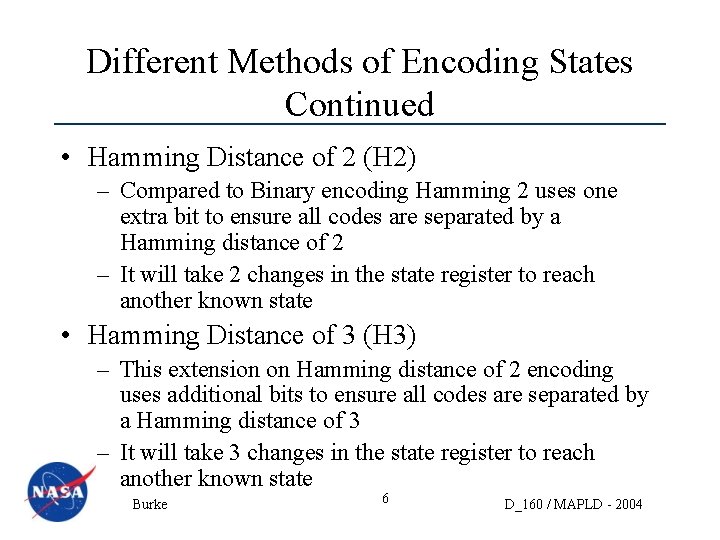 Different Methods of Encoding States Continued

• Hamming Distance of 2 (H2)
– Compared to Binary encoding Hamming 2 uses one extra bit to ensure all codes are separated by a Hamming distance of 2
– It will take 2 changes in the state register to reach another known state

• Hamming Distance of 3 (H3)
– This extension on Hamming distance of 2 encoding uses additional bits to ensure all codes are separated by a Hamming distance of 3
– It will take 3 changes in the state register to reach another known state

NASA

Burke

6

D_160 / MAPLD - 2004